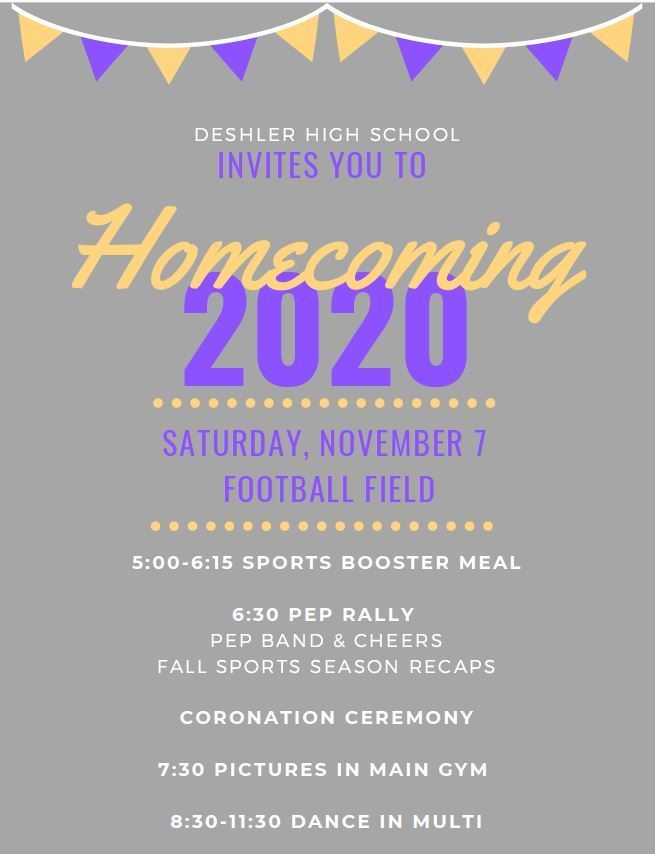 DESHLER HIGH SCHOOL
INVITES YOU TO

Homecoming
2020

SATURDAY, NOVEMBER 7
FOOTBALL FIELD

5:00-6:15 SPORTS BOOSTER MEAL

6:30 PEP RALLY
PEP BAND & CHEERS
FALL SPORTS SEASON RECAPS

CORONATION CEREMONY

7:30 PICTURES IN MAIN GYM

8:30-11:30 DANCE IN MULTI